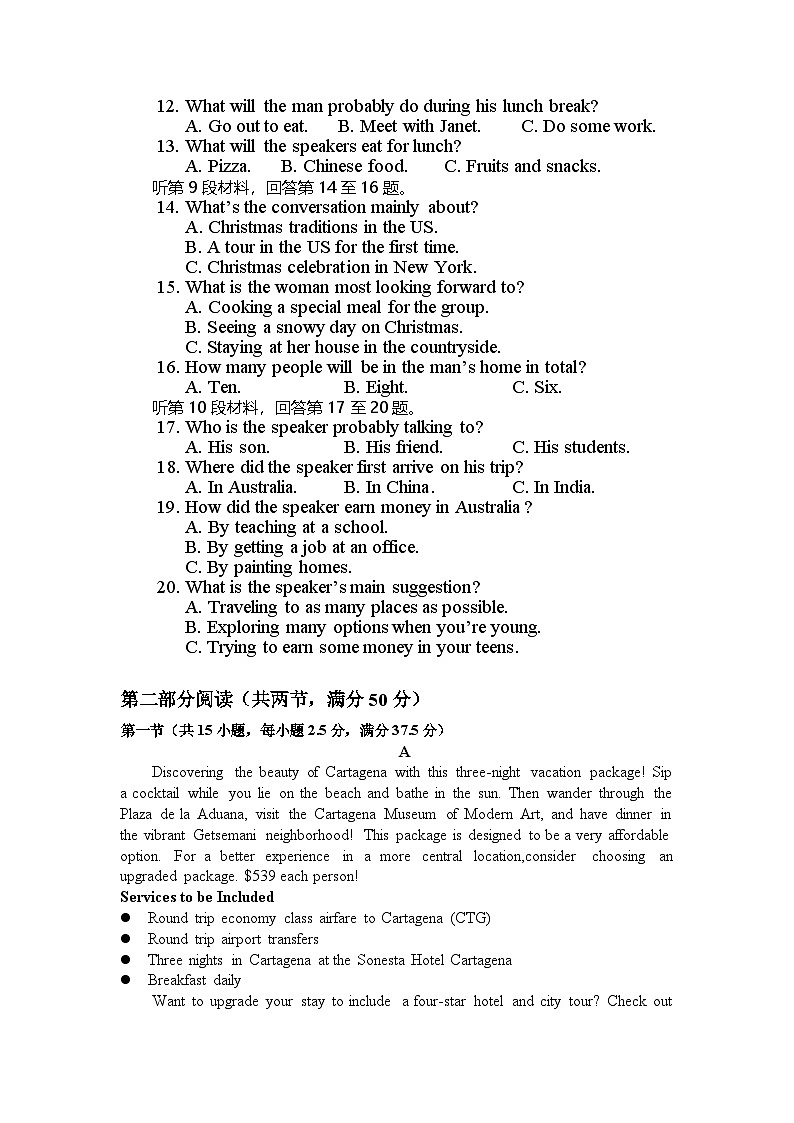 12. What will the man probably do during his lunch break?
A. Go out to eat. B. Meet with Janet. C. Do some work.
13. What will the speakers eat for lunch?
A. Pizza. B. Chinese food. C. Fruits and snacks.
听第 9 段材料，回答第 14 至 16 题。
14. What's the conversation mainly about?
A. Christmas traditions in the US.
B. A tour in the US for the first time.
C. Christmas celebration in New York.
15. What is the woman most looking forward to?
A. Cooking a special meal for the group.
B. Seeing a snowy day on Christmas.
C. Staying at her house in the countryside.
16. How many people will be in the man's home in total?
A. Ten. B. Eight. C. Six.
听第 10 段材料，回答第 17 至 20 题。
17. Who is the speaker probably talking to?
A. His son. B. His friend. C. His students.
18. Where did the speaker first arrive on his trip?
A. In Australia. B. In China. C. In India.
19. How did the speaker earn money in Australia ?
A. By teaching at a school.
B. By getting a job at an office.
C. By painting homes.
20. What is the speaker's main suggestion?
A. Traveling to as many places as possible.
B. Exploring many options when you're young.
C. Trying to earn some money in your teens.

第二部分阅读（共两节，满分 50 分）
第一节（共 15 小题，每小题 2.5 分，满分 37.5 分）
A
Discovering the beauty of Cartagena with this three-night vacation package! Sip a cocktail while you lie on the beach and bathe in the sun. Then wander through the Plaza de la Aduana, visit the Cartagena Museum of Modern Art, and have dinner in the vibrant Getsemani neighborhood! This package is designed to be a very affordable option. For a better experience in a more central location,consider choosing an upgraded package. $539 each person!
Services to be Included
● Round trip economy class airfare to Cartagena (CTG)
● Round trip airport transfers
● Three nights in Cartagena at the Sonesta Hotel Cartagena
● Breakfast daily
Want to upgrade your stay to include a four-star hotel and city tour? Check out